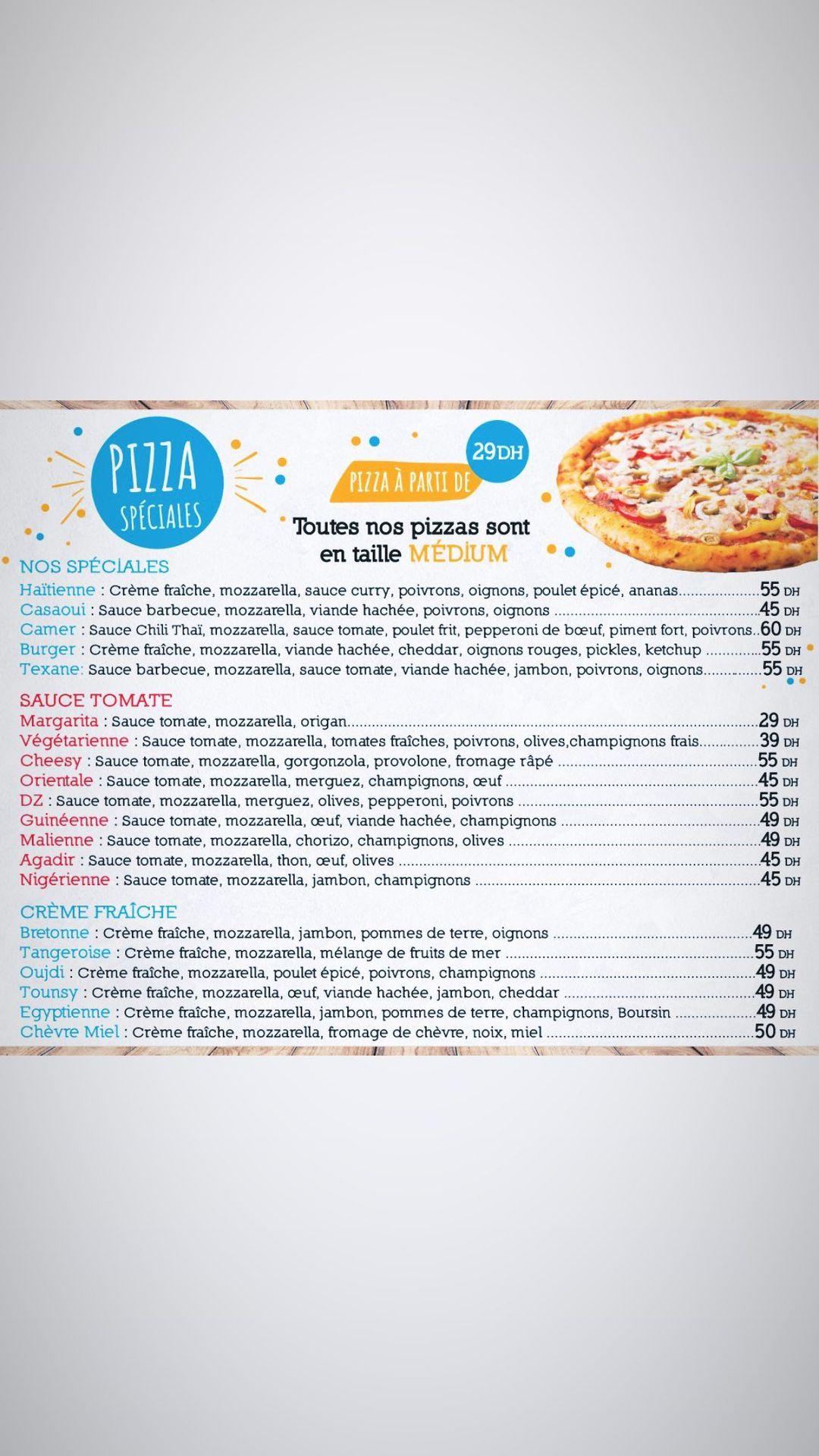 PIZZA
SPÉCIALES

PIZZA À PARTI DE 29DH

Toutes nos pizzas sont en taille MÉDIUM

NOS SPÉCIALES
Haïtienne : Crème fraîche, mozzarella, sauce curry, poivrons, oignons, poulet épicé, ananas 55 DH
Casaoui : Sauce barbecue, mozzarella, viande hachée, poivrons, oignons 45 DH
Camer : Sauce Chili Thaï, mozzarella, sauce tomate, poulet frit, pepperoni de bœuf, piment fort, poivrons 60 DH
Burger : Crème fraîche, mozzarella, viande hachée, cheddar, oignons rouges, pickles, ketchup 55 DH
Texane: Sauce barbecue, mozzarella, sauce tomate, viande hachée, jambon, poivrons, oignons 55 DH

SAUCE TOMATE
Margarita : Sauce tomate, mozzarella, origan 29 DH
Végétarienne : Sauce tomate, mozzarella, tomates fraîches, poivrons, olives,champignons frais 39 DH
Cheesy : Sauce tomate, mozzarella, gorgonzola, provolone, fromage râpé 55 DH
Orientale : Sauce tomate, mozzarella, merguez, champignons, œuf 45 DH
DZ : Sauce tomate, mozzarella, merguez, olives, pepperoni, poivrons 55 DH
Guinéenne : Sauce tomate, mozzarella, œuf, viande hachée, champignons 49 DH
Malienne : Sauce tomate, mozzarella, chorizo, champignons, olives 49 DH
Agadir : Sauce tomate, mozzarella, thon, œuf, olives 45 DH
Nigérienne : Sauce tomate, mozzarella, jambon, champignons 45 DH

CRÈME FRAÎCHE
Bretonne : Crème fraîche, mozzarella, jambon, pommes de terre, oignons 49 DH
Tangeroise : Crème fraîche, mozzarella, mélange de fruits de mer 55 DH
Oujdi : Crème fraîche, mozzarella, poulet épicé, poivrons, champignons 49 DH
Tounsy : Crème fraîche, mozzarella, œuf, viande hachée, jambon, cheddar 49 DH
Egyptienne : Crème fraîche, mozzarella, jambon, pommes de terre, champignons, Boursin 49 DH
Chèvre Miel : Crème fraîche, mozzarella, fromage de chèvre, noix, miel 50 DH